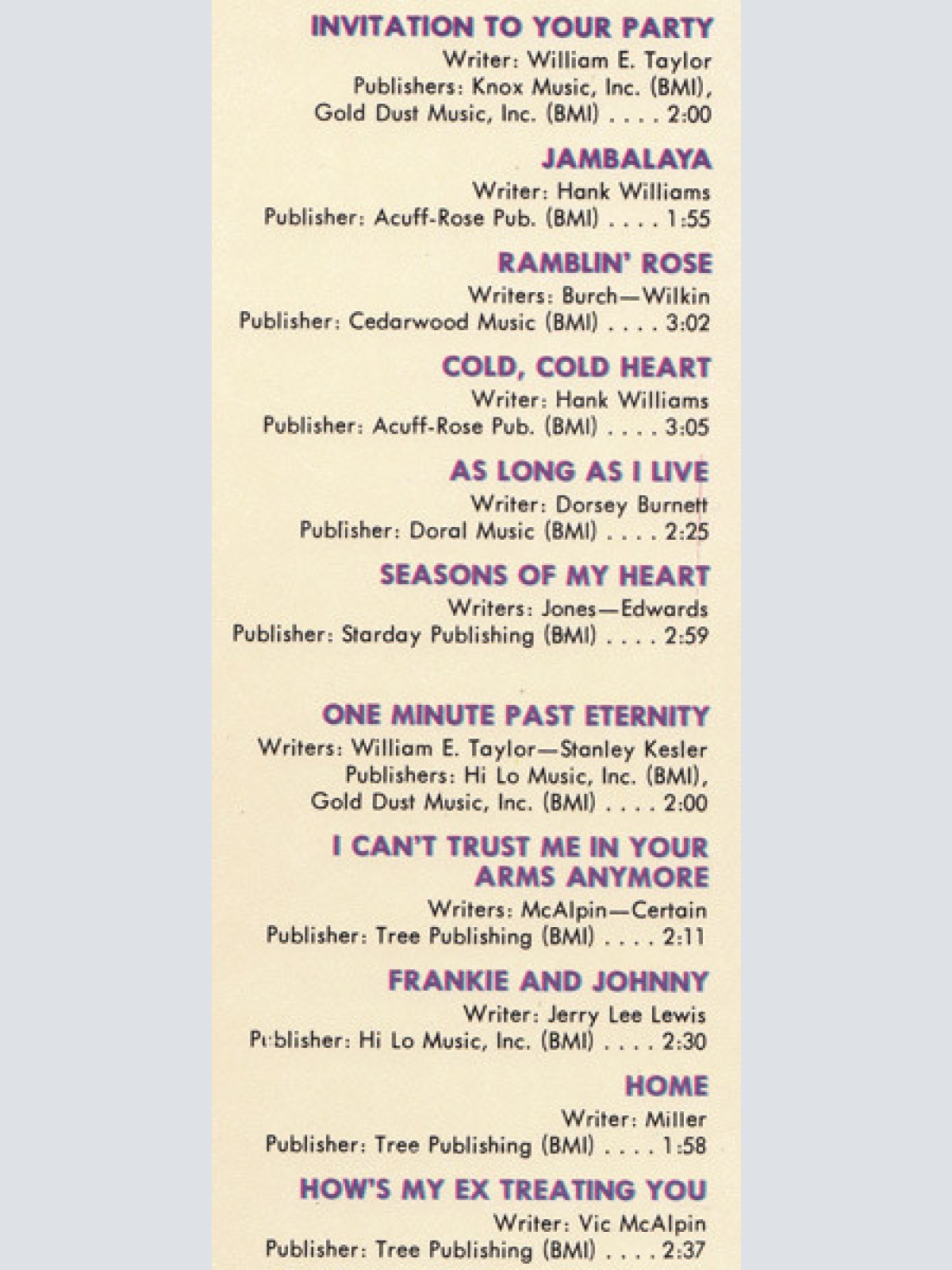 INVITATION TO YOUR PARTY
Writer: William E. Taylor
Publishers: Knox Music, Inc. (BMI), Gold Dust Music, Inc. (BMI) . . . . 2:00

JAMBALAYA
Writer: Hank Williams
Publisher: Acuff-Rose Pub. (BMI) . . . . 1:55

RAMBLIN' ROSE
Writers: Burch—Wilkin
Publisher: Cedarwood Music (BMI) . . . . 3:02

COLD, COLD HEART
Writer: Hank Williams
Publisher: Acuff-Rose Pub. (BMI) . . . . 3:05

AS LONG AS I LIVE
Writer: Dorsey Burnett
Publisher: Doral Music (BMI) . . . . 2:25

SEASONS OF MY HEART
Writers: Jones—Edwards
Publisher: Starday Publishing (BMI) . . . . 2:59

ONE MINUTE PAST ETERNITY
Writers: William E. Taylor—Stanley Kesler
Publishers: Hi Lo Music, Inc. (BMI), Gold Dust Music, Inc. (BMI) . . . . 2:00

I CAN'T TRUST ME IN YOUR ARMS ANYMORE
Writers: McAlpin—Certain
Publisher: Tree Publishing (BMI) . . . . 2:11

FRANKIE AND JOHNNY
Writer: Jerry Lee Lewis
Publisher: Hi Lo Music, Inc. (BMI) . . . . 2:30

HOME
Writer: Miller
Publisher: Tree Publishing (BMI) . . . . 1:58

HOW'S MY EX TREATING YOU
Writer: Vic McAlpin
Publisher: Tree Publishing (BMI) . . . . 2:37